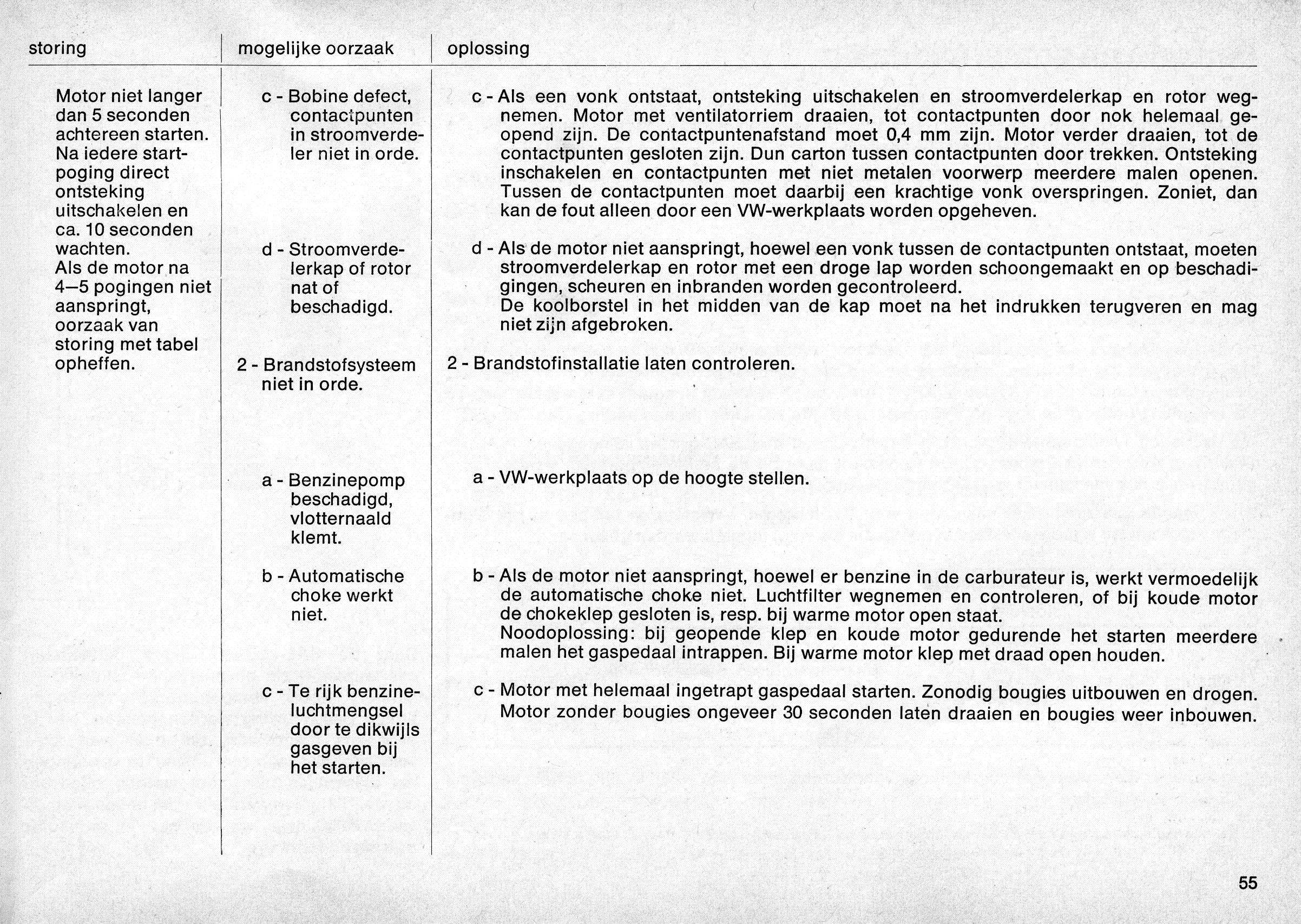 | storing | mogelijke oorzaak | oplossing |
|---|---|---|
| Motor niet langer dan 5 seconden achtereen starten. Na iedere startpoging direct ontsteking uitschakelen en ca. 10 seconden wachten. Als de motor na 4—5 pogingen niet aanspringt, oorzaak van storing met tabel opheffen. | c - Bobine defect, contactpunten in stroomverdeler niet in orde. | c - Als een vonk ontstaat, ontsteking uitschakelen en stroomverdelerkap en rotor wegnemen. Motor met ventilatorriem draaien, tot contactpunten door nok helemaal geopend zijn. De contactpuntenafstand moet 0,4 mm zijn. Motor verder draaien, tot de contactpunten gesloten zijn. Dun carton tussen contactpunten door trekken. Ontsteking inschakelen en contactpunten met niet metalen voorwerp meerdere malen openen. Tussen de contactpunten moet daarbij een krachtige vonk overspringen. Zoniet, dan kan de fout alleen door een VW-werkplaats worden opgeheven. |
| | d - Stroomverdelerkap of rotor nat of beschadigd. | d - Als de motor niet aanspringt, hoewel een vonk tussen de contactpunten ontstaat, moeten stroomverdelerkap en rotor met een droge lap worden schoongemaakt en op beschadigingen, scheuren en inbranden worden gecontroleerd. De koolborstel in het midden van de kap moet na het indrukken terugveren en mag niet zijn afgebroken. |
| | 2 - Brandstofsysteem niet in orde. | 2 - Brandstofinstallatie laten controleren. |
| | a - Benzinepomp beschadigd, vlotternaald klemt. | a - VW-werkplaats op de hoogte stellen. |
| | b - Automatische choke werkt niet. | b - Als de motor niet aanspringt, hoewel er benzine in de carburateur is, werkt vermoedelijk de automatische choke niet. Luchtfilter wegnemen en controleren, of bij koude motor de chokeklep gesloten is, resp. bij warme motor open staat. Noodoplossing: bij geopende klep en koude motor gedurende het starten meerdere malen het gaspedaal intrappen. Bij warme motor klep met draad open houden. |
| | c - Te rijk benzineluchtmengsel door te dikwijls gasgeven bij het starten. | c - Motor met helemaal ingetrapt gaspedaal starten. Zonodig bougies uitbouwen en drogen. Motor zonder bougies ongeveer 30 seconden laten draaien en bougies weer inbouwen. |

55